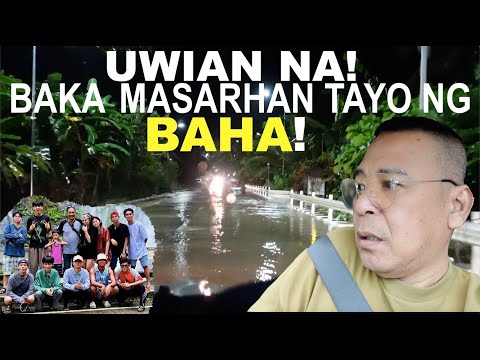 UWIAN NA!
BAKA MASARHAN TAYO NG
BAHA!